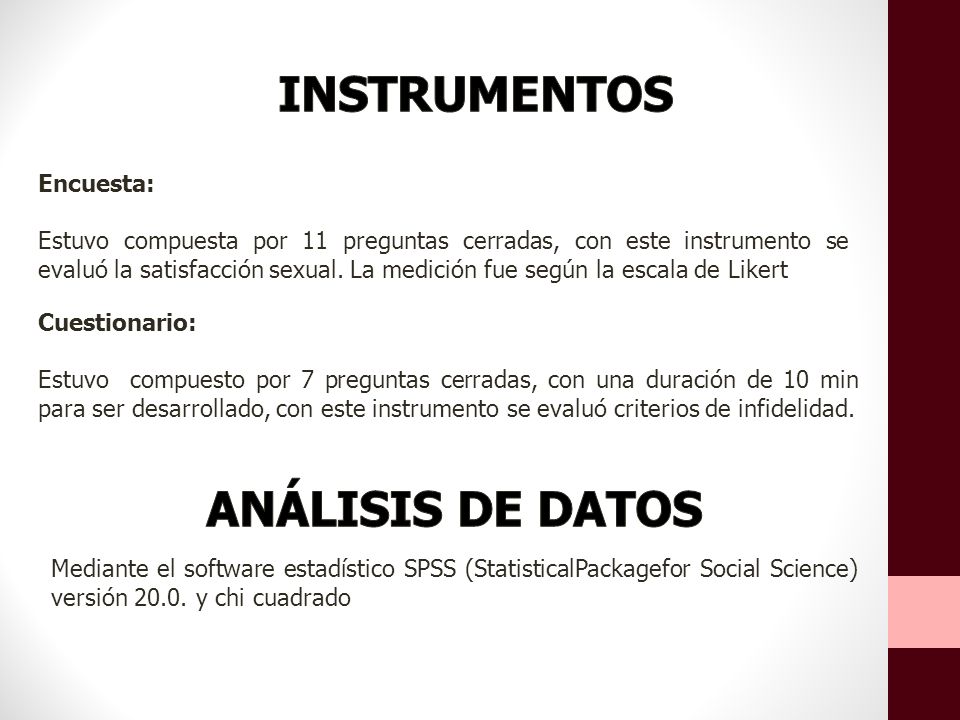 INSTRUMENTOS

Encuesta:

Estuvo compuesta por 11 preguntas cerradas, con este instrumento se evaluó la satisfacción sexual. La medición fue según la escala de Likert

Cuestionario:

Estuvo compuesto por 7 preguntas cerradas, con una duración de 10 min para ser desarrollado, con este instrumento se evaluó criterios de infidelidad.

ANÁLISIS DE DATOS

Mediante el software estadístico SPSS (StatisticalPackagefor Social Science) versión 20.0. y chi cuadrado